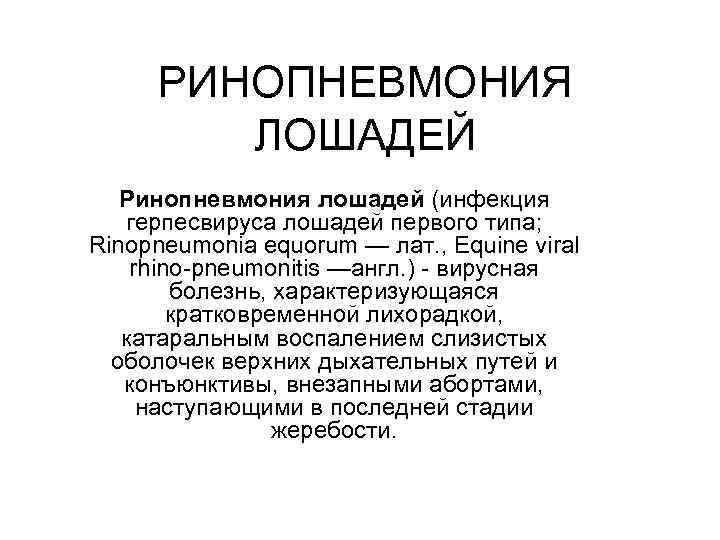 РИНОПНЕВМОНИЯ ЛОШАДЕЙ

Ринопневмония лошадей (инфекция герпесвируса лошадей первого типа; Rinopneumonia equorum — лат., Equine viral rhino-pneumonitis —англ.) - вирусная болезнь, характеризующаяся кратковременной лихорадкой, катаральным воспалением слизистых оболочек верхних дыхательных путей и конъюнктивы, внезапными абортами, наступающими в последней стадии жеребости.